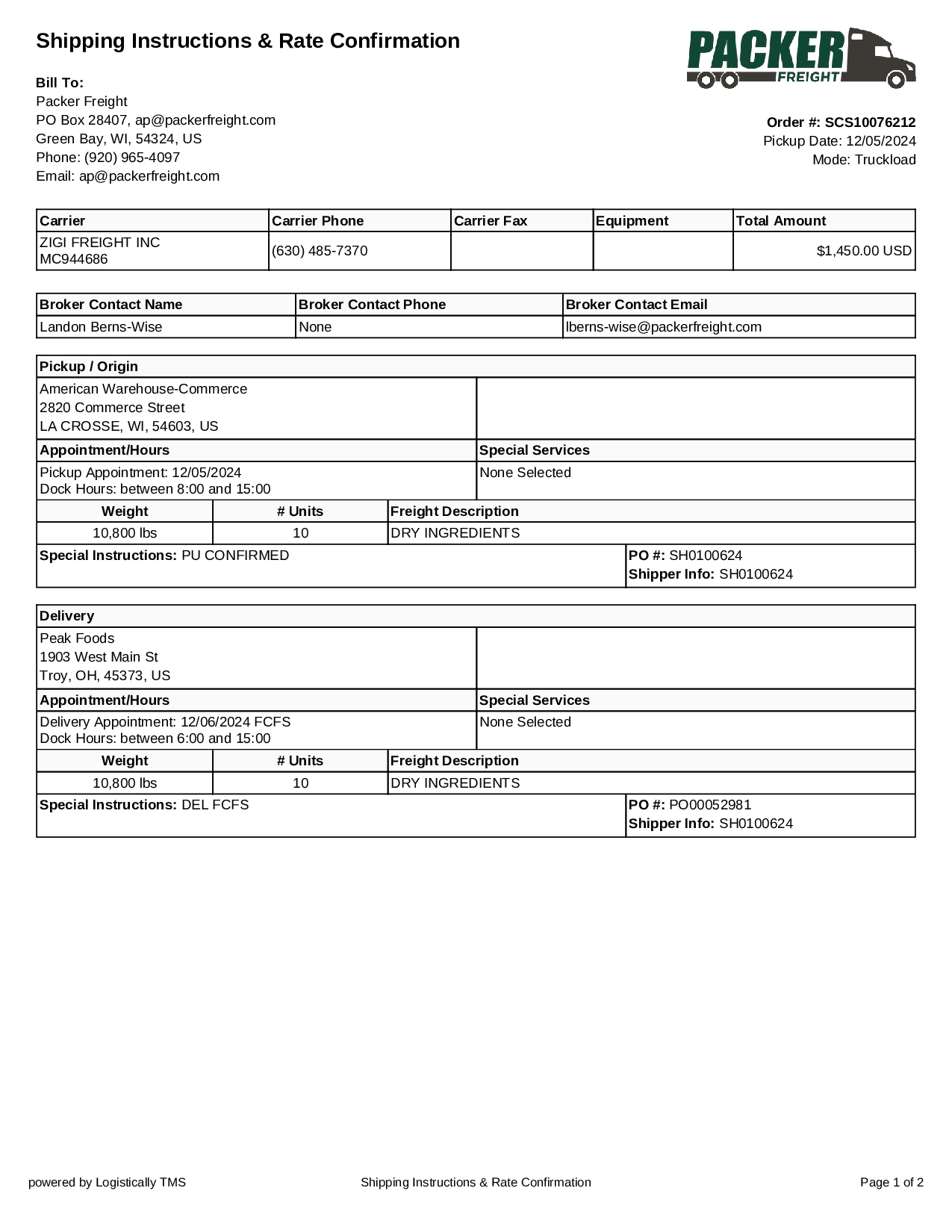 Shipping Instructions & Rate Confirmation

PACKER FREIGHT

Bill To:
Packer Freight
PO Box 28407, ap@packerfreight.com
Green Bay, WI, 54324, US
Phone: (920) 965-4097
Email: ap@packerfreight.com

Order #: SCS10076212
Pickup Date: 12/05/2024
Mode: Truckload

| Carrier | Carrier Phone | Carrier Fax | Equipment | Total Amount |
|---|---|---|---|---|
| ZIGI FREIGHT INC MC944686 | (630) 485-7370 | | | $1,450.00 USD |

| Broker Contact Name | Broker Contact Phone | Broker Contact Email |
|---|---|---|
| Landon Berns-Wise | None | lberns-wise@packerfreight.com |

Pickup / Origin
American Warehouse-Commerce
2820 Commerce Street
LA CROSSE, WI, 54603, US

| Appointment/Hours | Special Services |
|---|---|
| Pickup Appointment: 12/05/2024 Dock Hours: between 8:00 and 15:00 | None Selected |

| Weight | # Units | Freight Description |
|---|---|---|
| 10,800 lbs | 10 | DRY INGREDIENTS |

Special Instructions: PU CONFIRMED
PO #: SH0100624
Shipper Info: SH0100624

Delivery
Peak Foods
1903 West Main St
Troy, OH, 45373, US

| Appointment/Hours | Special Services |
|---|---|
| Delivery Appointment: 12/06/2024 FCFS Dock Hours: between 6:00 and 15:00 | None Selected |

| Weight | # Units | Freight Description |
|---|---|---|
| 10,800 lbs | 10 | DRY INGREDIENTS |

Special Instructions: DEL FCFS
PO #: PO00052981
Shipper Info: SH0100624

powered by Logistically TMS
Shipping Instructions & Rate Confirmation
Page 1 of 2